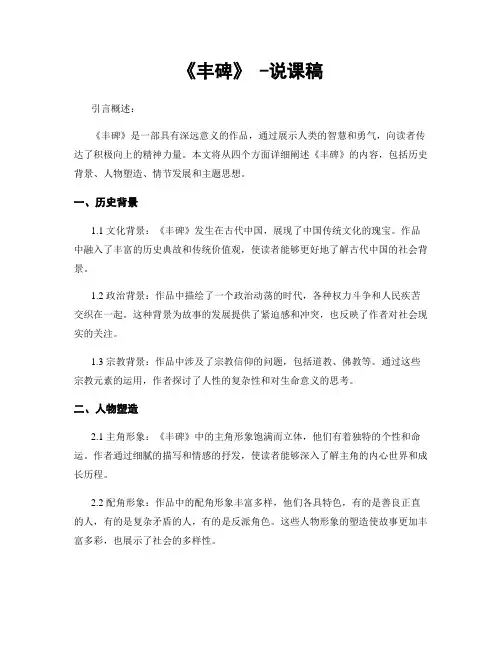 《丰碑》 -说课稿

引言概述：

《丰碑》是一部具有深远意义的作品，通过展示人类的智慧和勇气，向读者传达了积极向上的精神力量。本文将从四个方面详细阐述《丰碑》的内容，包括历史背景、人物塑造、情节发展和主题思想。

一、历史背景

1.1 文化背景：《丰碑》发生在古代中国，展现了中国传统文化的瑰宝。作品中融入了丰富的历史典故和传统价值观，使读者能够更好地了解古代中国的社会背景。

1.2 政治背景：作品中描绘了一个政治动荡的时代，各种权力斗争和人民疾苦交织在一起。这种背景为故事的发展提供了紧迫感和冲突，也反映了作者对社会现实的关注。

1.3 宗教背景：作品中涉及了宗教信仰的问题，包括道教、佛教等。通过这些宗教元素的运用，作者探讨了人性的复杂性和对生命意义的思考。

二、人物塑造

2.1 主角形象：《丰碑》中的主角形象饱满而立体，他们有着独特的个性和命运。作者通过细腻的描写和情感的抒发，使读者能够深入了解主角的内心世界和成长历程。

2.2 配角形象：作品中的配角形象丰富多样，他们各具特色，有的是善良正直的人，有的是复杂矛盾的人，有的是反派角色。这些人物形象的塑造使故事更加丰富多彩，也展示了社会的多样性。